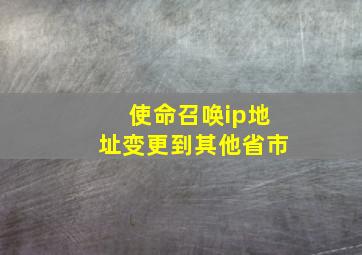 使命召唤ip地址变更到其他省市